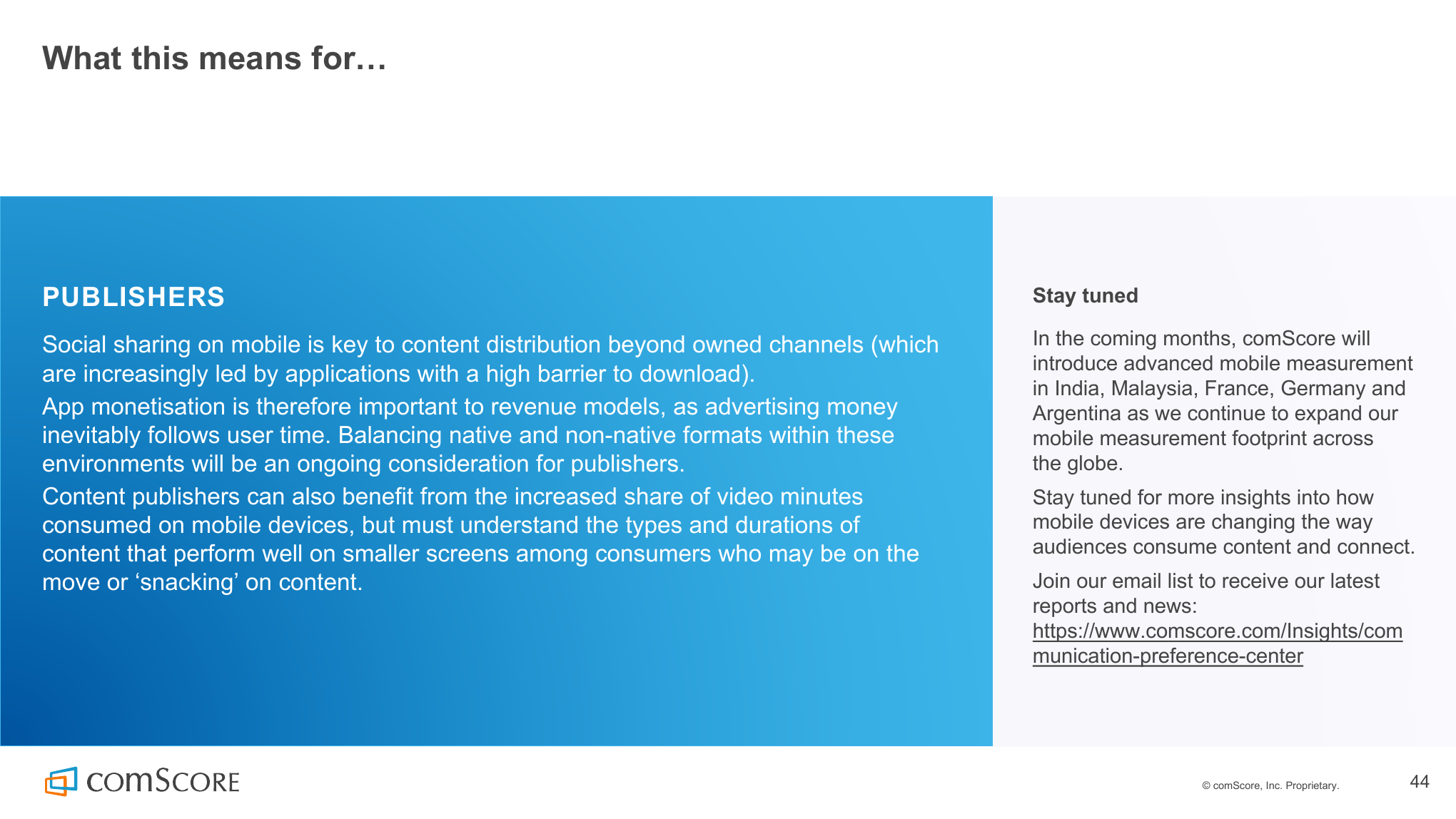 What this means for…

PUBLISHERS

Social sharing on mobile is key to content distribution beyond owned channels (which are increasingly led by applications with a high barrier to download).

App monetisation is therefore important to revenue models, as advertising money inevitably follows user time. Balancing native and non-native formats within these environments will be an ongoing consideration for publishers.

Content publishers can also benefit from the increased share of video minutes consumed on mobile devices, but must understand the types and durations of content that perform well on smaller screens among consumers who may be on the move or ‘snacking’ on content.

Stay tuned

In the coming months, comScore will introduce advanced mobile measurement in India, Malaysia, France, Germany and Argentina as we continue to expand our mobile measurement footprint across the globe.

Stay tuned for more insights into how mobile devices are changing the way audiences consume content and connect.

Join our email list to receive our latest reports and news: https://www.comscore.com/Insights/communication-preference-center

comScore

© comScore, Inc. Proprietary.

44